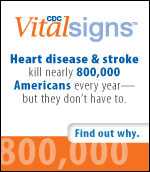 CDC Vitalsigns™

Heart disease & stroke kill nearly 800,000 Americans every year— but they don't have to.

Find out why.

800,000